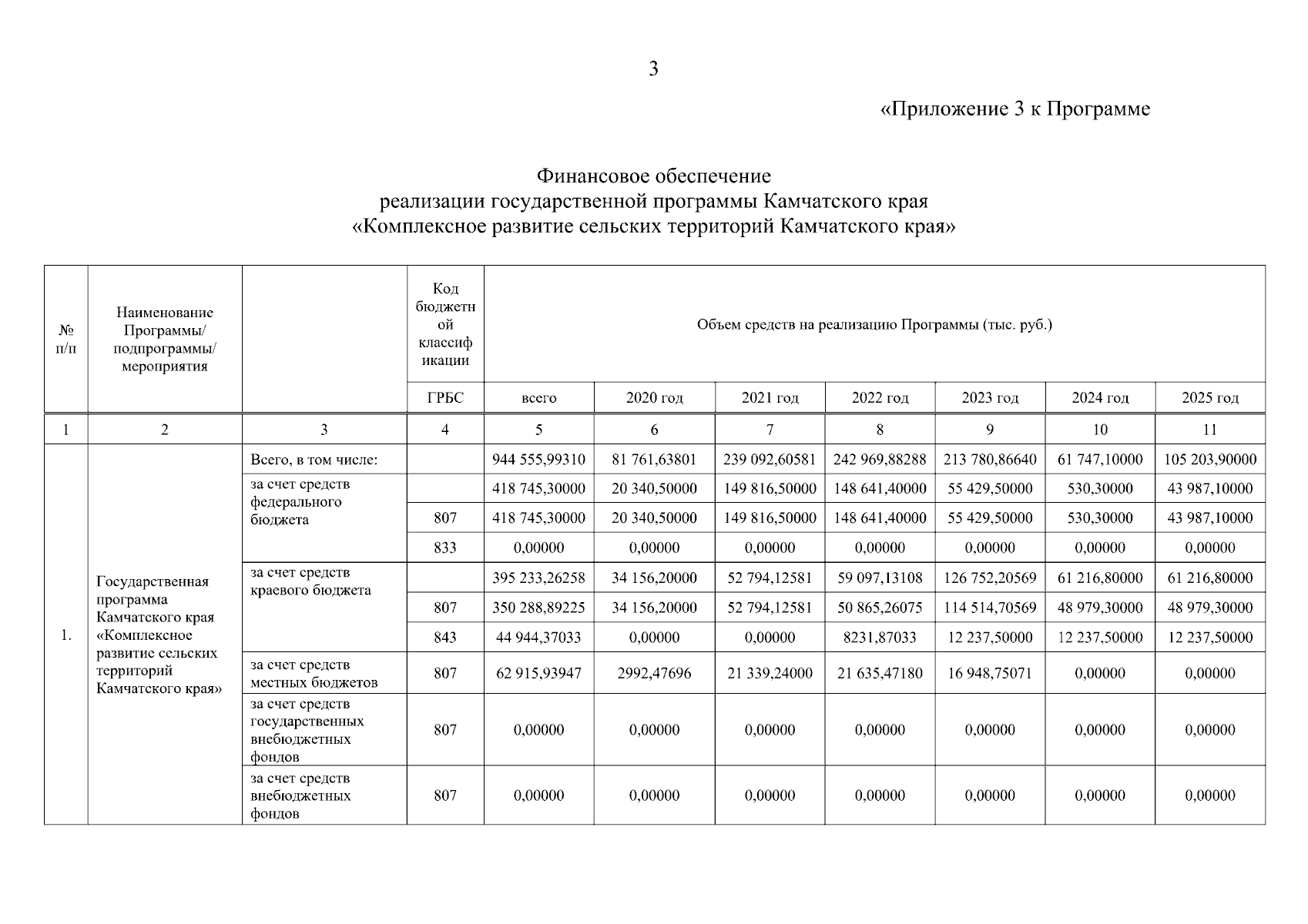 3

«Приложение 3 к Программе

Финансовое обеспечение
реализации государственной программы Камчатского края
«Комплексное развитие сельских территорий Камчатского края»

| № п/п | Наименование Программы/ подпрограммы/ мероприятия | | Код бюджетной классификации | Объем средств на реализацию Программы (тыс. руб.) | | | | | | |
|---|---|---|---|---|---|---|---|---|---|---|
| | | | ГРБС | всего | 2020 год | 2021 год | 2022 год | 2023 год | 2024 год | 2025 год |
| 1 | 2 | 3 | 4 | 5 | 6 | 7 | 8 | 9 | 10 | 11 |
| 1. | Государственная программа Камчатского края «Комплексное развитие сельских территорий Камчатского края» | Всего, в том числе: | | 944 555,99310 | 81 761,63801 | 239 092,60581 | 242 969,88288 | 213 780,86640 | 61 747,10000 | 105 203,90000 |
| | | за счет средств федерального бюджета | | 418 745,30000 | 20 340,50000 | 149 816,50000 | 148 641,40000 | 55 429,50000 | 530,30000 | 43 987,10000 |
| | | | 807 | 418 745,30000 | 20 340,50000 | 149 816,50000 | 148 641,40000 | 55 429,50000 | 530,30000 | 43 987,10000 |
| | | | 833 | 0,00000 | 0,00000 | 0,00000 | 0,00000 | 0,00000 | 0,00000 | 0,00000 |
| | | за счет средств краевого бюджета | | 395 233,26258 | 34 156,20000 | 52 794,12581 | 59 097,13108 | 126 752,20569 | 61 216,80000 | 61 216,80000 |
| | | | 807 | 350 288,89225 | 34 156,20000 | 52 794,12581 | 50 865,26075 | 114 514,70569 | 48 979,30000 | 48 979,30000 |
| | | | 843 | 44 944,37033 | 0,00000 | 0,00000 | 8231,87033 | 12 237,50000 | 12 237,50000 | 12 237,50000 |
| | | за счет средств местных бюджетов | 807 | 62 915,93947 | 2992,47696 | 21 339,24000 | 21 635,47180 | 16 948,75071 | 0,00000 | 0,00000 |
| | | за счет средств государственных внебюджетных фондов | 807 | 0,00000 | 0,00000 | 0,00000 | 0,00000 | 0,00000 | 0,00000 | 0,00000 |
| | | за счет средств внебюджетных фондов | 807 | 0,00000 | 0,00000 | 0,00000 | 0,00000 | 0,00000 | 0,00000 | 0,00000 |